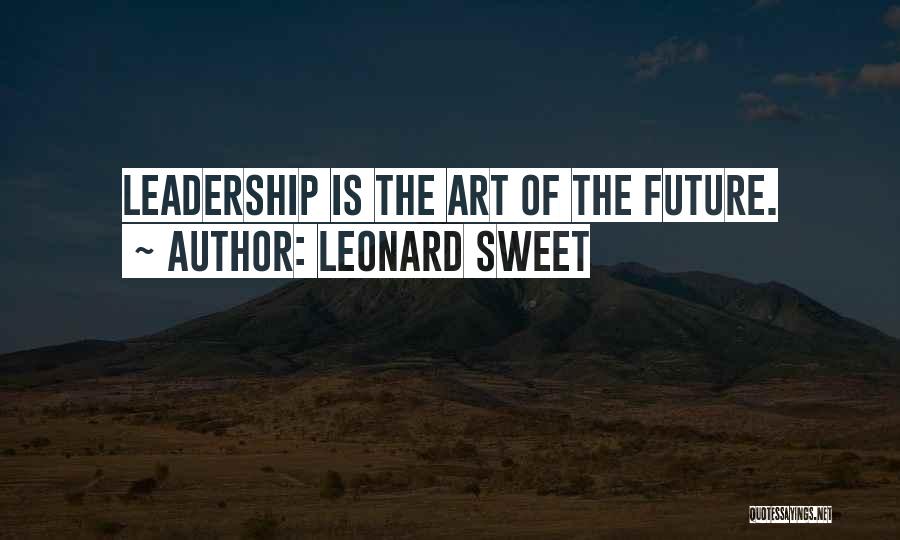 LEADERSHIP IS THE ART OF THE FUTURE.

~ AUTHOR: LEONARD SWEET

QUOTESSAYINGS.NET